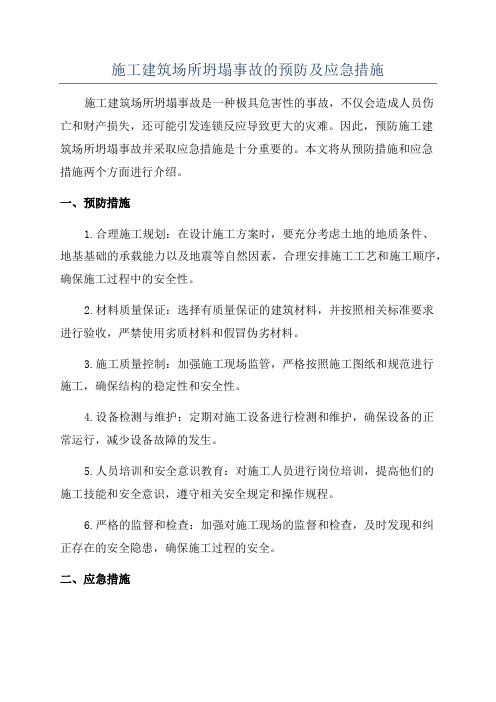 施工建筑场所坍塌事故的预防及应急措施

施工建筑场所坍塌事故是一种极具危害性的事故，不仅会造成人员伤亡和财产损失，还可能引发连锁反应导致更大的灾难。因此，预防施工建筑场所坍塌事故并采取应急措施是十分重要的。本文将从预防措施和应急措施两个方面进行介绍。

一、预防措施

1.合理施工规划：在设计施工方案时，要充分考虑土地的地质条件、地基基础的承载能力以及地震等自然因素，合理安排施工工艺和施工顺序，确保施工过程中的安全性。

2.材料质量保证：选择有质量保证的建筑材料，并按照相关标准要求进行验收，严禁使用劣质材料和假冒伪劣材料。

3.施工质量控制：加强施工现场监管，严格按照施工图纸和规范进行施工，确保结构的稳定性和安全性。

4.设备检测与维护：定期对施工设备进行检测和维护，确保设备的正常运行，减少设备故障的发生。

5.人员培训和安全意识教育：对施工人员进行岗位培训，提高他们的施工技能和安全意识，遵守相关安全规定和操作规程。

6.严格的监督和检查：加强对施工现场的监督和检查，及时发现和纠正存在的安全隐患，确保施工过程的安全。

二、应急措施